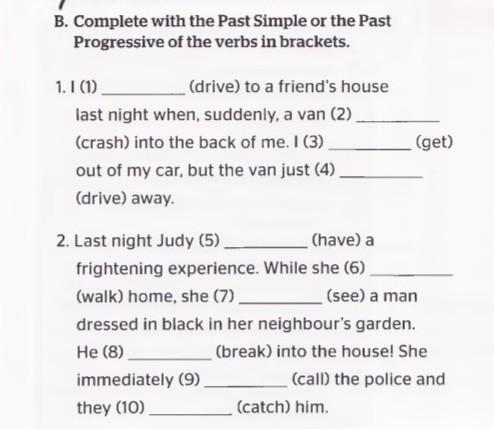 B. Complete with the Past Simple or the Past Progressive of the verbs in brackets.

1. I (1) ________ (drive) to a friend's house last night when, suddenly, a van (2) ________ (crash) into the back of me. I (3) ________ (get) out of my car, but the van just (4) ________ (drive) away.

2. Last night Judy (5) ________ (have) a frightening experience. While she (6) ________ (walk) home, she (7) ________ (see) a man dressed in black in her neighbour's garden. He (8) ________ (break) into the house! She immediately (9) ________ (call) the police and they (10) ________ (catch) him.